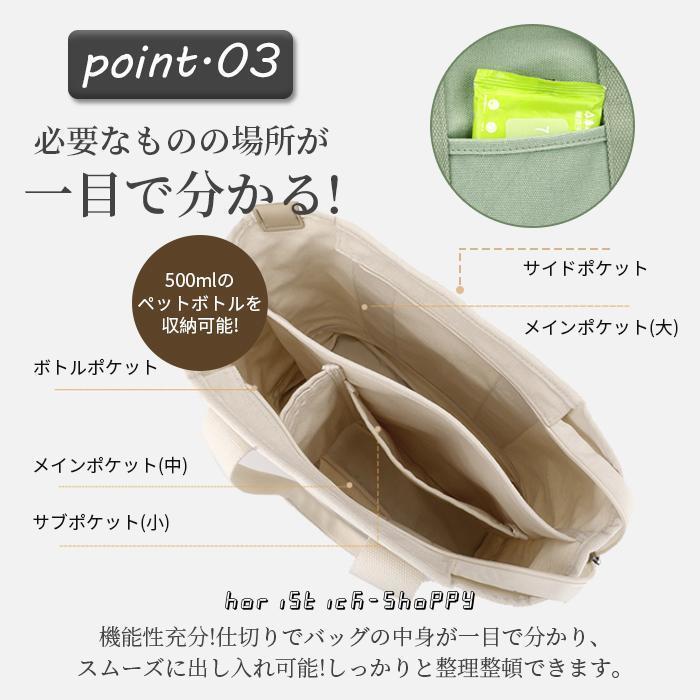 point·03

必要なものの場所が
一目で分かる!

500mlの
ペットボトルを
収納可能!

サイドポケット

メインポケット(大)

ボトルポケット

メインポケット(中)

サブポケット(小)

hor iSt ich-ShoPPY

機能性充分!仕切りでバッグの中身が一目で分かり、
スムーズに出し入れ可能!しっかりと整理整頓できます。